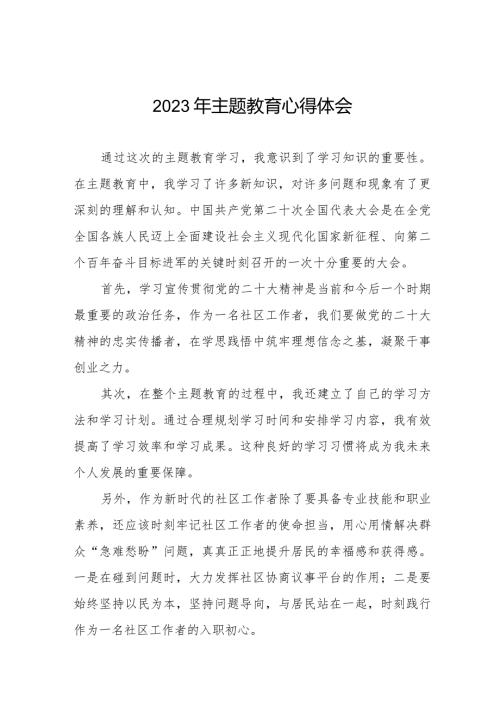 2023年主题教育心得体会

通过这次的主题教育学习，我意识到了学习知识的重要性。在主题教育中，我学习了许多新知识，对许多问题和现象有了更深刻的理解和认知。中国共产党第二十次全国代表大会是在全党全国各族人民迈上全面建设社会主义现代化国家新征程、向第二个百年奋斗目标进军的关键时刻召开的一次十分重要的大会。

首先，学习宣传贯彻党的二十大精神是当前和今后一个时期最重要的政治任务，作为一名社区工作者，我们要做党的二十大精神的忠实传播者，在学思践悟中筑牢理想信念之基，凝聚干事创业之力。

其次，在整个主题教育的过程中，我还建立了自己的学习方法和学习计划。通过合理规划学习时间和安排学习内容，我有效提高了学习效率和学习成果。这种良好的学习习惯将成为我未来个人发展的重要保障。

另外，作为新时代的社区工作者除了要具备专业技能和职业素养，还应该时刻牢记社区工作者的使命担当，用心用情解决群众“急难愁盼”问题，真真正正地提升居民的幸福感和获得感。一是在碰到问题时，大力发挥社区协商议事平台的作用；二是要始终坚持以民为本，坚持问题导向，与居民站在一起，时刻践行作为一名社区工作者的入职初心。